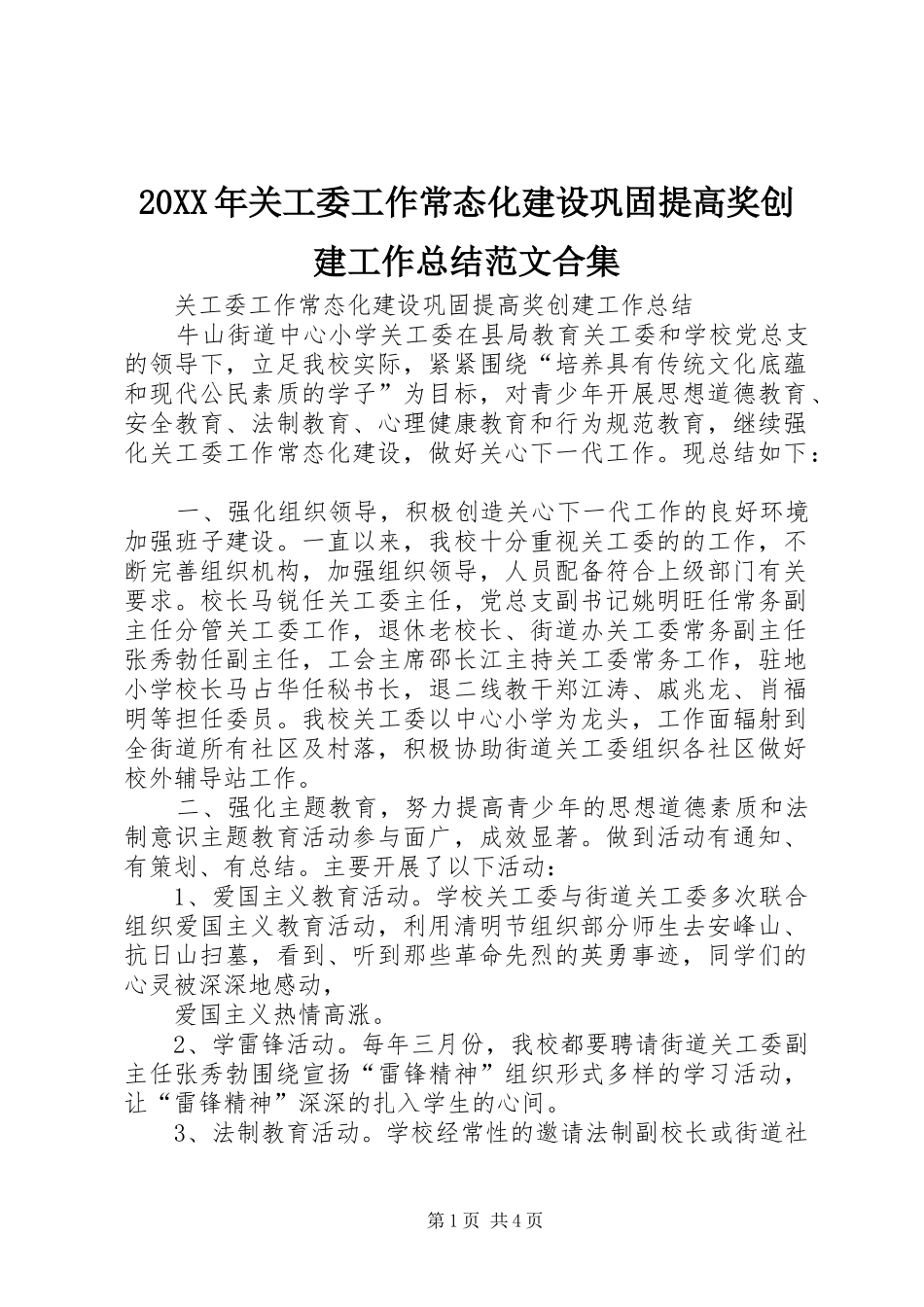 20XX年关工委工作常态化建设巩固提高奖创建工作总结范文合集

关工委工作常态化建设巩固提高奖创建工作总结

牛山街道中心小学关工委在县局教育关工委和学校党总支的领导下，立足我校实际，紧紧围绕“培养具有传统文化底蕴和现代公民素质的学子”为目标，对青少年开展思想道德教育、安全教育、法制教育、心理健康教育和行为规范教育，继续强化关工委工作常态化建设，做好关心下一代工作。现总结如下：

一、强化组织领导，积极创造关心下一代工作的良好环境加强班子建设。一直以来，我校十分重视关工委的的工作，不断完善组织机构，加强组织领导，人员配备符合上级部门有关要求。校长马锐任关工委主任，党总支副书记姚明旺任常务副主任分管关工委工作，退休老校长、街道办关工委常务副主任张秀勃任副主任，工会主席邵长江主持关工委常务工作，驻地小学校长马占华任秘书长，退二线教干郑江涛、戚兆龙、肖福明等担任委员。我校关工委以中心小学为龙头，工作面辐射到全街道所有社区及村落，积极协助街道关工委组织各社区做好校外辅导站工作。

二、强化主题教育，努力提高青少年的思想道德素质和法制意识主题教育活动参与面广，成效显著。做到活动有通知、有策划、有总结。主要开展了以下活动：

1、爱国主义教育活动。学校关工委与街道关工委多次联合组织爱国主义教育活动，利用清明节组织部分师生去安峰山、抗日山扫墓，看到、听到那些革命先烈的英勇事迹，同学们的心灵被深深地感动，

爱国主义热情高涨。

2、学雷锋活动。每年三月份，我校都要聘请街道关工委副主任张秀勃围绕宣扬“雷锋精神”组织形式多样的学习活动，让“雷锋精神”深深的扎入学生的心间。

3、法制教育活动。学校经常性的邀请法制副校长或街道社

第1页 共4页